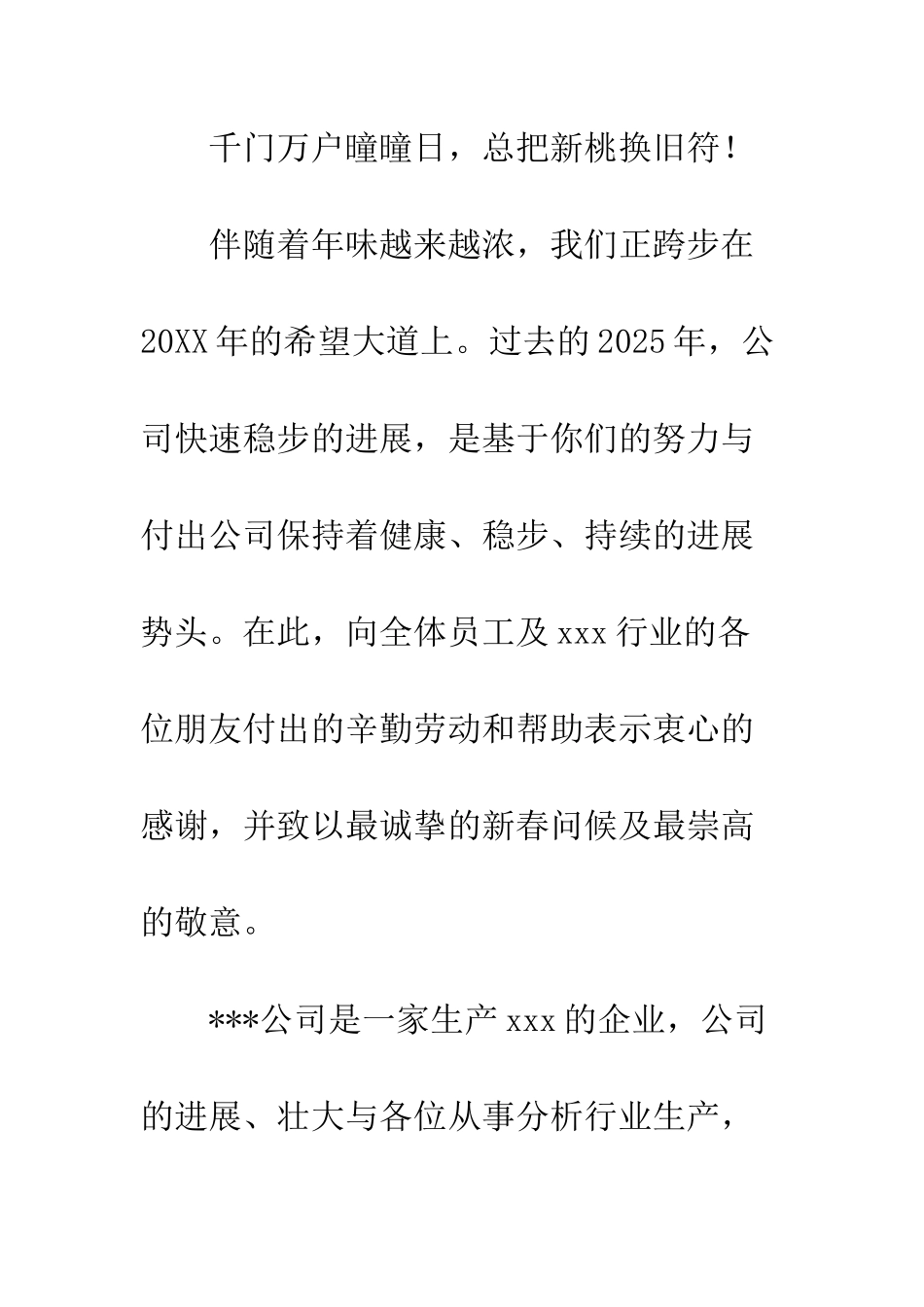 千门万户曈曈日，总把新桃换旧符！

伴随着年味越来越浓，我们正跨步在20XX年的希望大道上。过去的2025年，公司快速稳步的进展，是基于你们的努力与付出公司保持着健康、稳步、持续的进展势头。在此，向全体员工及xxx行业的各位朋友付出的辛勤劳动和帮助表示衷心的感谢，并致以最诚挚的新春问候及最崇高的敬意。

***公司是一家生产xxx的企业，公司的进展、壮大与各位从事分析行业生产，